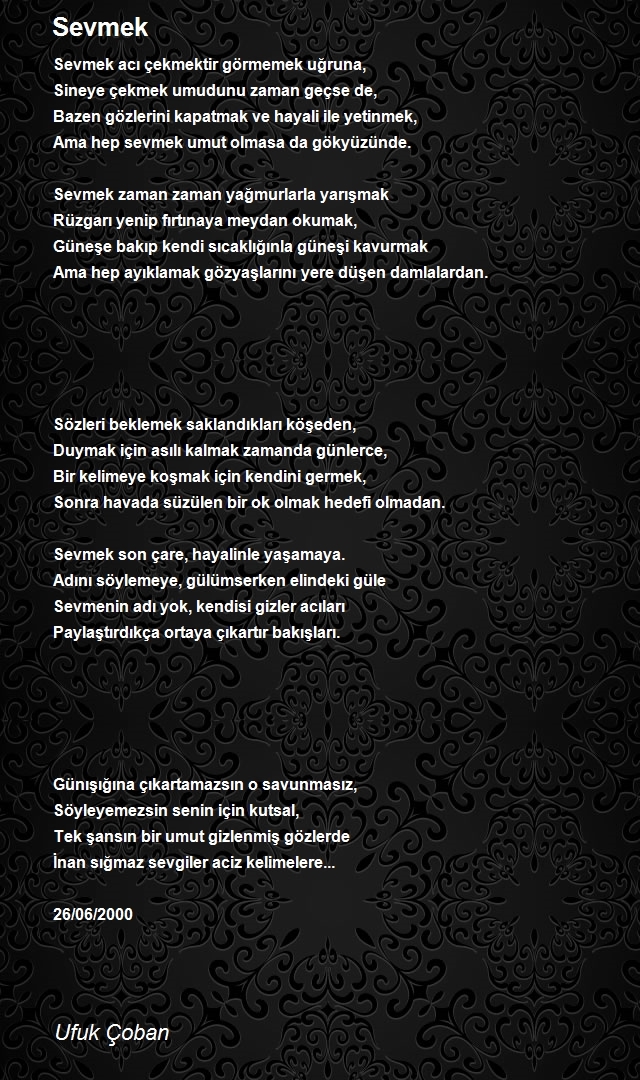 Sevmek

Sevmek acı çekmektir görmemek uğruna,
Sineye çekmek umudunu zaman geçse de,
Bazen gözlerini kapatmak ve hayali ile yetinmek,
Ama hep sevmek umut olmasa da gökyüzünde.

Sevmek zaman zaman yağmurlarla yarışmak
Rüzgarı yenip fırtınaya meydan okumak,
Güneşe bakıp kendi sıcaklığınla güneşi kavurmak
Ama hep ayıklamak gözyaşlarını yere düşen damlalardan.

Sözleri beklemek saklandıkları köşeden,
Duymak için asılı kalmak zamanda günlerce,
Bir kelimeye koşmak için kendini germek,
Sonra havada süzülen bir ok olmak hedefi olmadan.

Sevmek son çare, hayalinle yaşamaya.
Adını söylemeye, gülümserken elindeki güle
Sevmenin adı yok, kendisi gizler acıları
Paylaştırdıkça ortaya çıkartır bakışları.

Günışığına çıkartamazsın o savunmasız,
Söyleyemezsin senin için kutsal,
Tek şansın bir umut gizlenmiş gözlerde
İnan sığmaz sevgiler aciz kelimelere...

26/06/2000

Ufuk Çoban